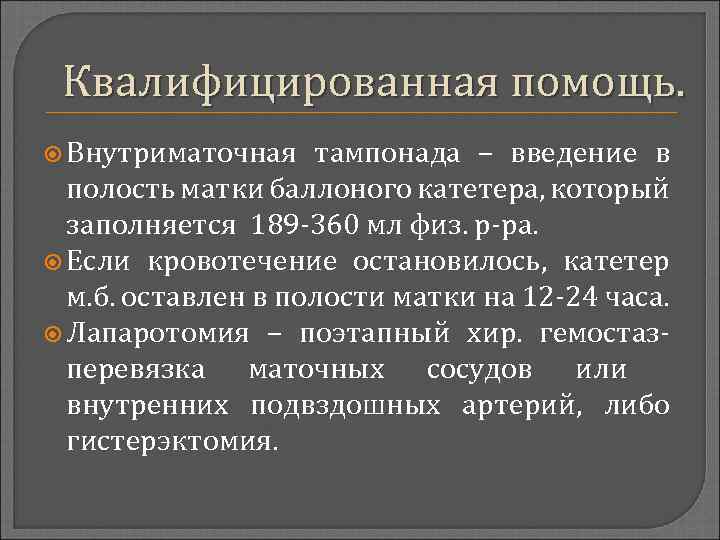 Квалифицированная помощь.

Внутриматочная тампонада – введение в полость матки баллоного катетера, который заполняется 189-360 мл физ. р-ра.

Если кровотечение остановилось, катетер м.б. оставлен в полости матки на 12-24 часа.

Лапаротомия – поэтапный хир. гемостаз-перевязка маточных сосудов или внутренних подвздошных артерий, либо гистерэктомия.